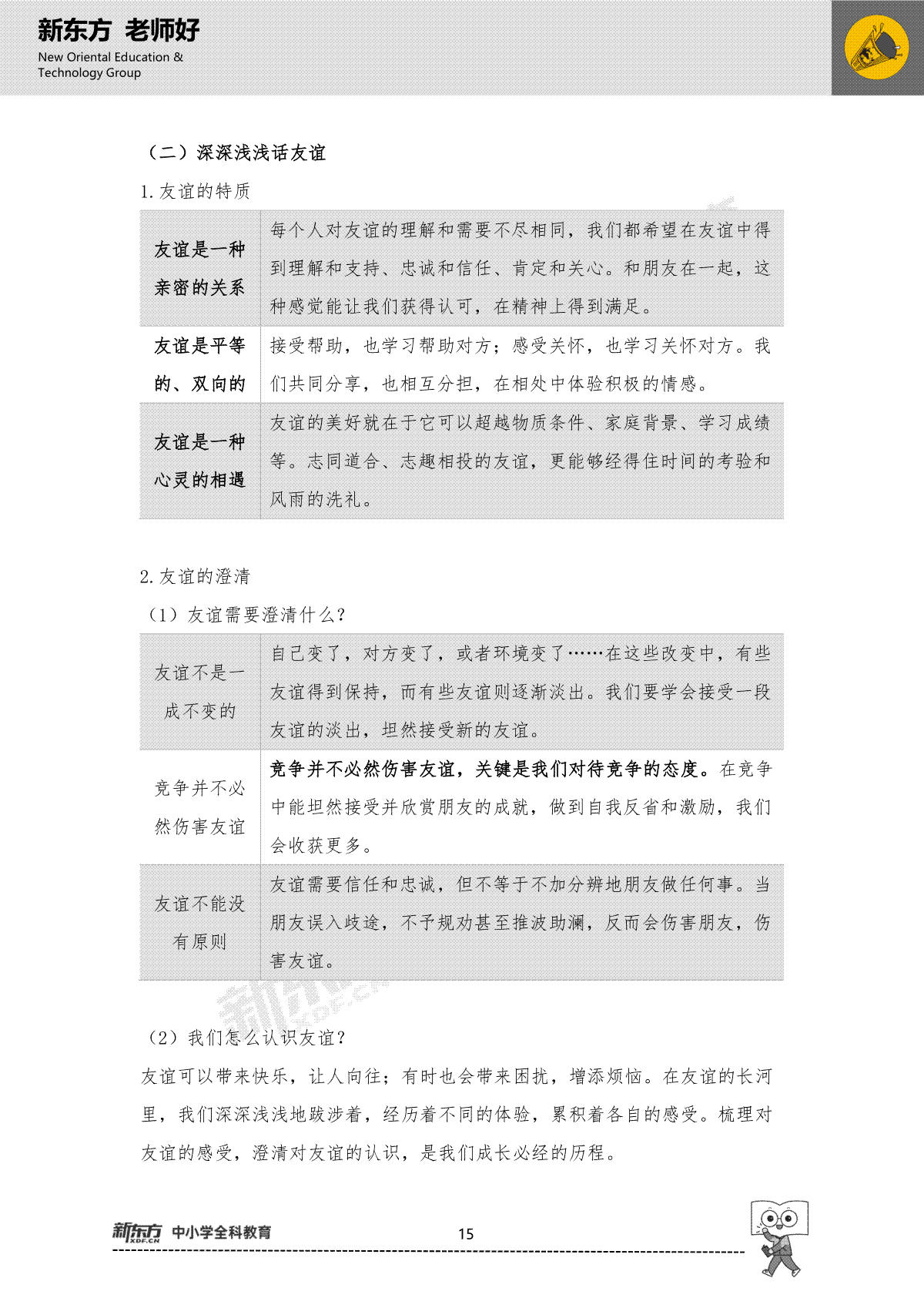 新东方 老师好
New Oriental Education & Technology Group

（二）深深浅浅话友谊

1. 友谊的特质

| 友谊是一种亲密的关系 | 每个人对友谊的理解和需要不尽相同，我们都希望在友谊中得到理解和支持、忠诚和信任、肯定和关心。和朋友在一起，这种感觉能让我们获得认可，在精神上得到满足。 |
|---|---|
| 友谊是平等的、双向的 | 接受帮助，也学习帮助对方；感受关怀，也学习关怀对方。我们共同分享，也相互分担，在相处中体验积极的情感。 |
| 友谊是一种心灵的相遇 | 友谊的美好就在于它可以超越物质条件、家庭背景、学习成绩等。志同道合、志趣相投的友谊，更能够经得住时间的考验和风雨的洗礼。 |

2. 友谊的澄清

（1）友谊需要澄清什么？

| 友谊不是一成不变的 | 自己变了，对方变了，或者环境变了……在这些改变中，有些友谊得到保持，而有些友谊则逐渐淡出。我们要学会接受一段友谊的淡出，坦然接受新的友谊。 |
|---|---|
| 竞争并不必然伤害友谊 | 竞争并不必然伤害友谊，关键是我们对待竞争的态度。在竞争中能坦然接受并欣赏朋友的成就，做到自我反省和激励，我们会收获更多。 |
| 友谊不能没有原则 | 友谊需要信任和忠诚，但不等于不加分辨地朋友做任何事。当朋友误入歧途，不予规劝甚至推波助澜，反而会伤害朋友，伤害友谊。 |

（2）我们怎么认识友谊？

友谊可以带来快乐，让人向往；有时也会带来困扰，增添烦恼。在友谊的长河里，我们深深浅浅地跋涉着，经历着不同的体验，累积着各自的感受。梳理对友谊的感受，澄清对友谊的认识，是我们成长必经的历程。

新东方 XDF.CN 中小学全科教育 15